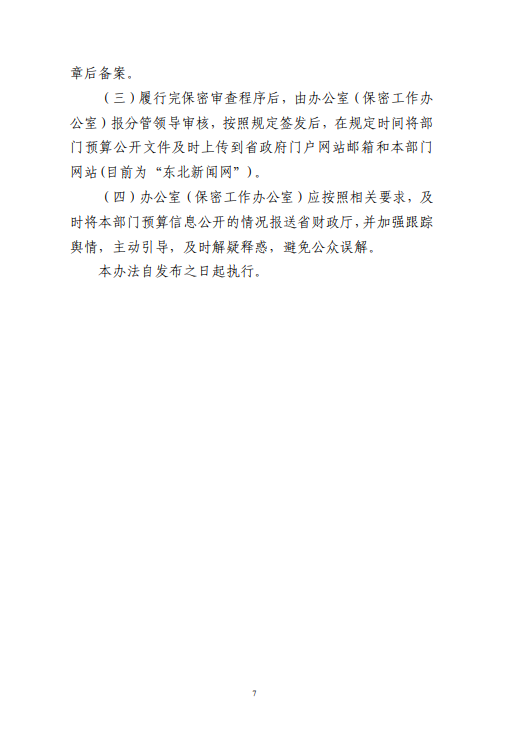 章后备案。

（三）履行完保密审查程序后，由办公室（保密工作办公室）报分管领导审核，按照规定签发后，在规定时间将部门预算公开文件及时上传到省政府门户网站邮箱和本部门网站(目前为“东北新闻网”)。

（四）办公室（保密工作办公室）应按照相关要求，及时将本部门预算信息公开的情况报送省财政厅，并加强跟踪舆情，主动引导，及时解疑释惑，避免公众误解。

本办法自发布之日起执行。

7